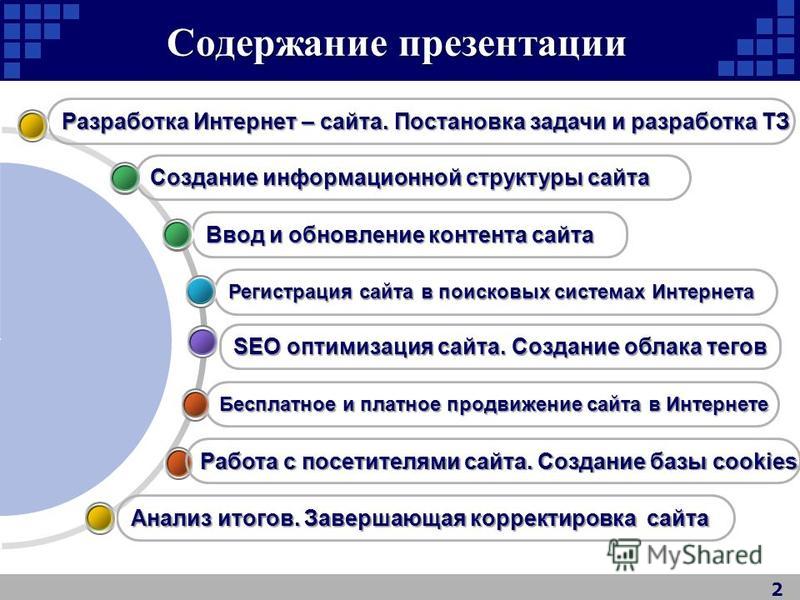 Содержание презентации

Разработка Интернет – сайта. Постановка задачи и разработка ТЗ

Создание информационной структуры сайта

Ввод и обновление контента сайта

Регистрация сайта в поисковых системах Интернета

SEO оптимизация сайта. Создание облака тегов

Бесплатное и платное продвижение сайта в Интернете

Работа с посетителями сайта. Создание базы cookies

Анализ итогов. Завершающая корректировка сайта

MyShared

2